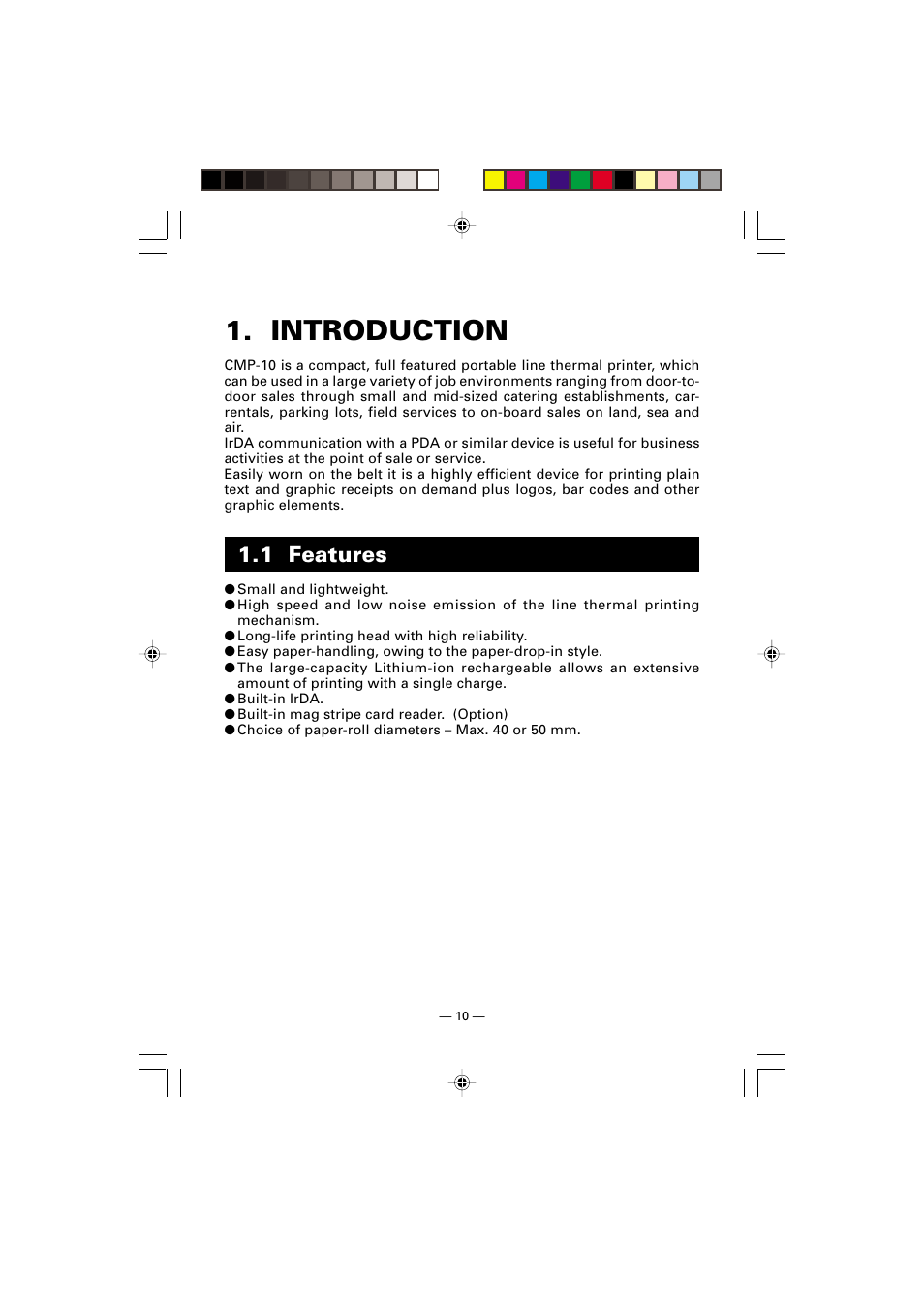 1. INTRODUCTION

CMP-10 is a compact, full featured portable line thermal printer, which can be used in a large variety of job environments ranging from door-to-door sales through small and mid-sized catering establishments, car-rentals, parking lots, field services to on-board sales on land, sea and air.
IrDA communication with a PDA or similar device is useful for business activities at the point of sale or service.
Easily worn on the belt it is a highly efficient device for printing plain text and graphic receipts on demand plus logos, bar codes and other graphic elements.

1.1 Features

●Small and lightweight.
●High speed and low noise emission of the line thermal printing mechanism.
●Long-life printing head with high reliability.
●Easy paper-handling, owing to the paper-drop-in style.
●The large-capacity Lithium-ion rechargeable allows an extensive amount of printing with a single charge.
●Built-in IrDA.
●Built-in mag stripe card reader. (Option)
●Choice of paper-roll diameters – Max. 40 or 50 mm.

— 10 —